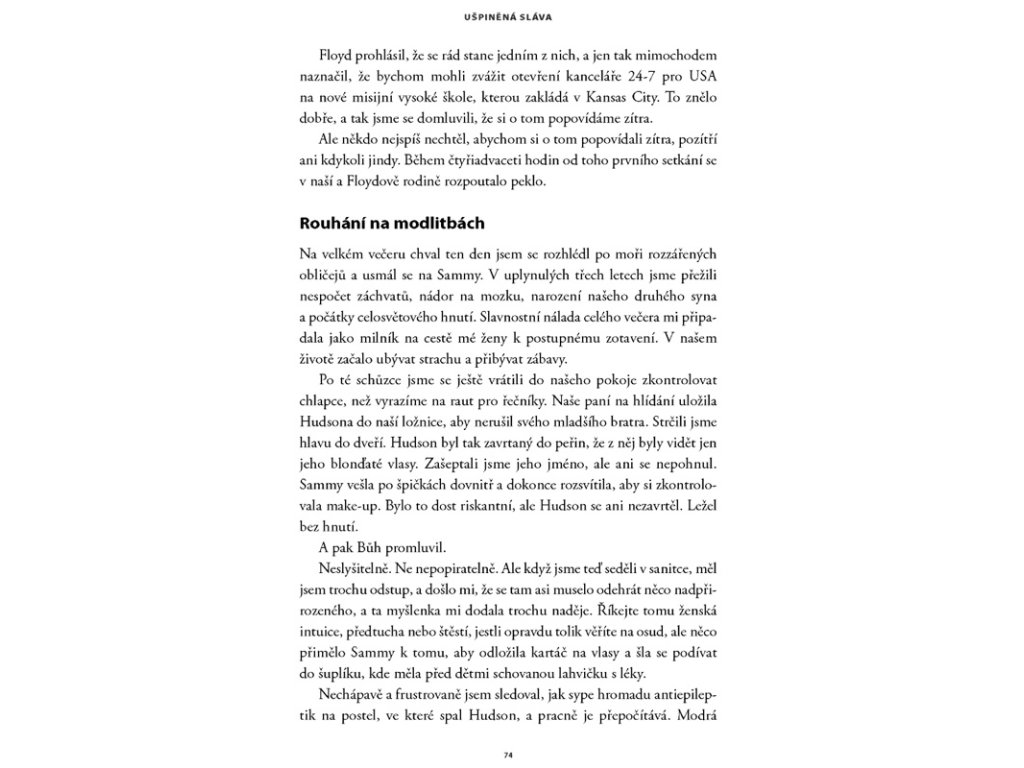 UŠPINĚNÁ SLÁVA

Floyd prohlásil, že se rád stane jedním z nich, a jen tak mimochodem naznačil, že bychom mohli zvážit otevření kanceláře 24-7 pro USA na nové misijní vysoké škole, kterou zakládá v Kansas City. To znělo dobře, a tak jsme se domluvili, že si o tom popovídáme zítra.

Ale někdo nejspíš nechtěl, abychom si o tom popovídali zítra, pozítří ani kdykoli jindy. Během čtyřiadvaceti hodin od toho prvního setkání se v naší a Floydově rodině rozpoutalo peklo.

Rouhání na modlitbách

Na velkém večeru chval ten den jsem se rozhlédl po moři rozzářených obličejů a usmál se na Sammy. V uplynulých třech letech jsme přežili nespočet záchvatů, nádor na mozku, narození našeho druhého syna a počátky celosvětového hnutí. Slavnostní nálada celého večera mi připadala jako milník na cestě mé ženy k postupnému zotavení. V našem životě začalo ubývat strachu a přibývat zábavy.

Po té schůzce jsme se ještě vrátili do našeho pokoje zkontrolovat chlapce, než vyrazíme na raut pro řečníky. Naše paní na hlídání uložila Hudsona do naší ložnice, aby nerušil svého mladšího bratra. Strčili jsme hlavu do dveří. Hudson byl tak zavrtaný do peřin, že z něj byly vidět jen jeho blonďaté vlasy. Zašeptali jsme jeho jméno, ale ani se nepohnul. Sammy vešla po špičkách dovnitř a dokonce rozsvítila, aby si zkontrolovala make-up. Bylo to dost riskantní, ale Hudson se ani nezavrtěl. Ležel bez hnutí.

A pak Bůh promluvil.

Neslyšitelně. Ne nepopiratelně. Ale když jsme teď seděli v sanitce, měl jsem trochu odstup, a došlo mi, že se tam asi muselo odehrát něco nadpřirozeného, a ta myšlenka mi dodala trochu naděje. Říkejte tomu ženská intuice, předtucha nebo štěstí, jestli opravdu tolik věříte na osud, ale něco přimělo Sammy k tomu, aby odložila kartáč na vlasy a šla se podívat do šuplíku, kde měla před dětmi schovanou lahvičku s léky.

Nechápavě a frustrovaně jsem sledoval, jak sype hromadu antiepileptik na postel, ve které spal Hudson, a pracně je přepočítává. Modrá

74